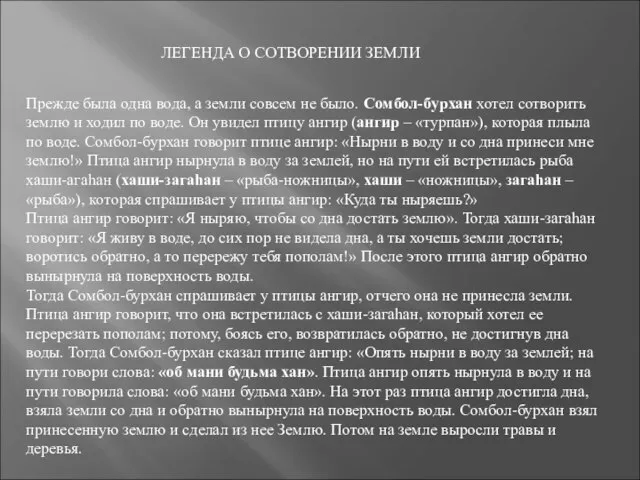 ЛЕГЕНДА О СОТВОРЕНИИ ЗЕМЛИ

Прежде была одна вода, а земли совсем не было. Сомбол-бурхан хотел сотворить землю и ходил по воде. Он увидел птицу ангир (ангир – «турпан»), которая плыла по воде. Сомбол-бурхан говорит птице ангир: «Нырни в воду и со дна принеси мне землю!» Птица ангир нырнула в воду за землей, но на пути ей встретилась рыба хаши-агаhан (хаши-загаhан – «рыба-ножницы», хаши – «ножницы», загаhан – «рыба»), которая спрашивает у птицы ангир: «Куда ты ныряешь?»
Птица ангир говорит: «Я ныряю, чтобы со дна достать землю». Тогда хаши-загаhан говорит: «Я живу в воде, до сих пор не видела дна, а ты хочешь земли достать; воротись обратно, а то перережу тебя пополам!» После этого птица ангир обратно вынырнула на поверхность воды.
Тогда Сомбол-бурхан спрашивает у птицы ангир, отчего она не принесла земли. Птица ангир говорит, что она встретилась с хаши-загаhан, который хотел ее перерезать пополам; потому, боясь его, возвратилась обратно, не достигнув дна воды. Тогда Сомбол-бурхан сказал птице ангир: «Опять нырни в воду за землей; на пути говори слова: «об мани будьма хан». Птица ангир опять нырнула в воду и на пути говорила слова: «об мани будьма хан». На этот раз птица ангир достигла дна, взяла земли со дна и обратно вынырнула на поверхность воды. Сомбол-бурхан взял принесенную землю и сделал из нее Землю. Потом на земле выросли травы и деревья.